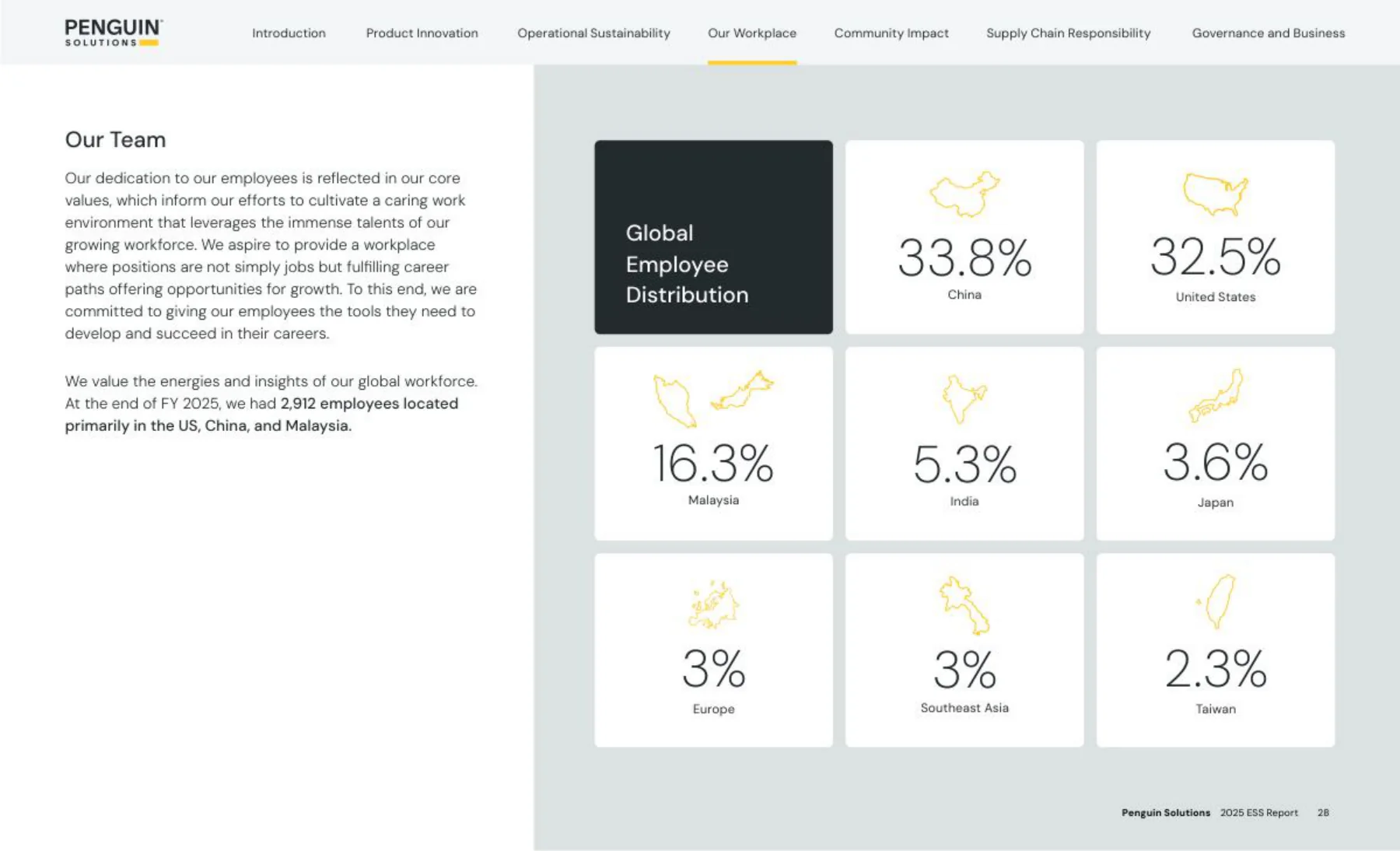 PENGUIN SOLUTIONS

Introduction Product Innovation Operational Sustainability Our Workplace Community Impact Supply Chain Responsibility Governance and Business

Our Team

Our dedication to our employees is reflected in our core values, which inform our efforts to cultivate a caring work environment that leverages the immense talents of our growing workforce. We aspire to provide a workplace where positions are not simply jobs but fulfilling career paths offering opportunities for growth. To this end, we are committed to giving our employees the tools they need to develop and succeed in their careers.

We value the energies and insights of our global workforce. At the end of FY 2025, we had 2,912 employees located primarily in the US, China, and Malaysia.

Global Employee Distribution

33.8%
China

32.5%
United States

16.3%
Malaysia

5.3%
India

3.6%
Japan

3%
Europe

3%
Southeast Asia

2.3%
Taiwan

Penguin Solutions 2025 ESS Report 28